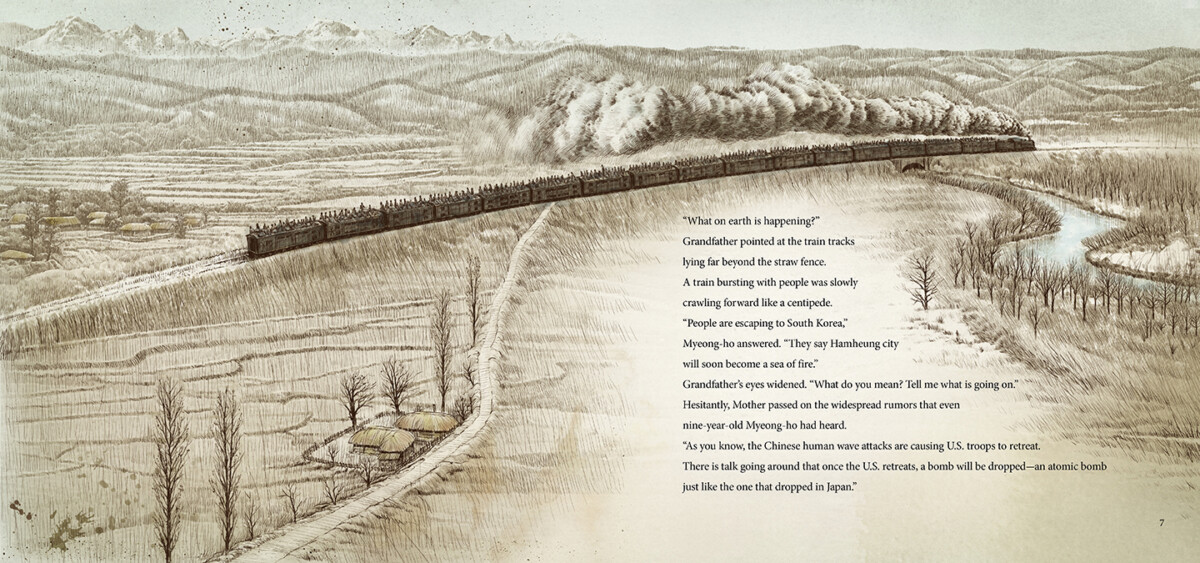 "What on earth is happening?"
Grandfather pointed at the train tracks lying far beyond the straw fence.
A train bursting with people was slowly crawling forward like a centipede.
"People are escaping to South Korea," Myeong-ho answered. "They say Hamheung city will soon become a sea of fire."
Grandfather's eyes widened. "What do you mean? Tell me what is going on."
Hesitantly, Mother passed on the widespread rumors that even nine-year-old Myeong-ho had heard.
"As you know, the Chinese human wave attacks are causing U.S. troops to retreat.
There is talk going around that once the U.S. retreats, a bomb will be dropped—an atomic bomb just like the one that dropped in Japan."

7